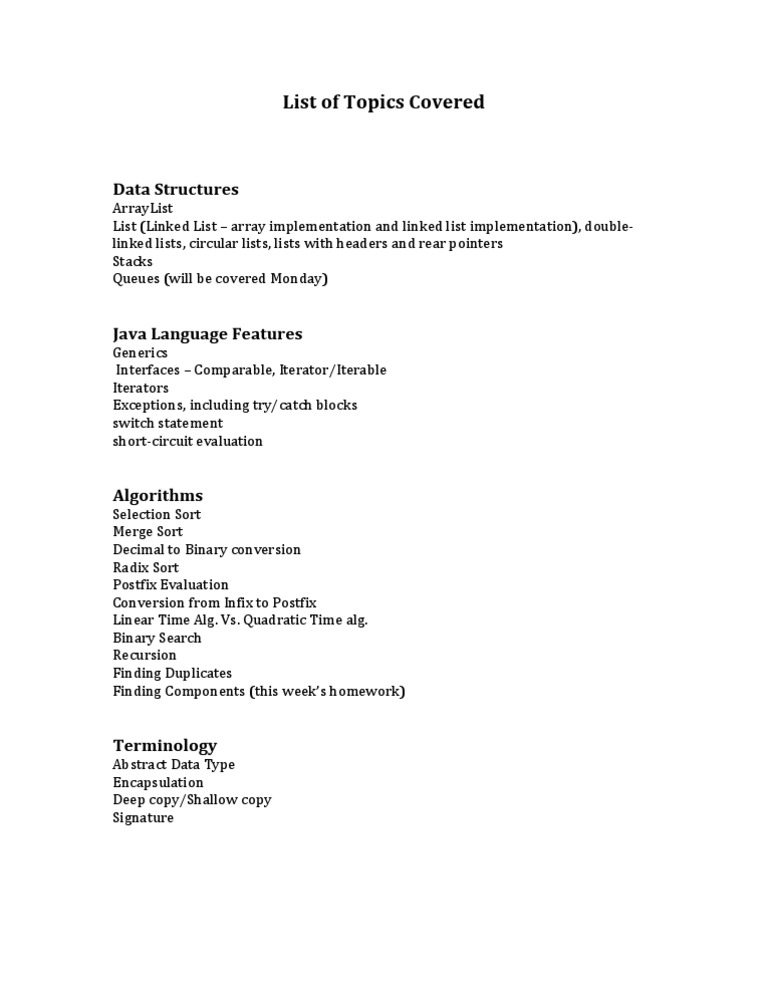 List of Topics Covered

Data Structures
ArrayList
List (Linked List – array implementation and linked list implementation), double-linked lists, circular lists, lists with headers and rear pointers
Stacks
Queues (will be covered Monday)

Java Language Features
Generics
Interfaces – Comparable, Iterator/Iterable
Iterators
Exceptions, including try/catch blocks
switch statement
short-circuit evaluation

Algorithms
Selection Sort
Merge Sort
Decimal to Binary conversion
Radix Sort
Postfix Evaluation
Conversion from Infix to Postfix
Linear Time Alg. Vs. Quadratic Time alg.
Binary Search
Recursion
Finding Duplicates
Finding Components (this week's homework)

Terminology
Abstract Data Type
Encapsulation
Deep copy/Shallow copy
Signature